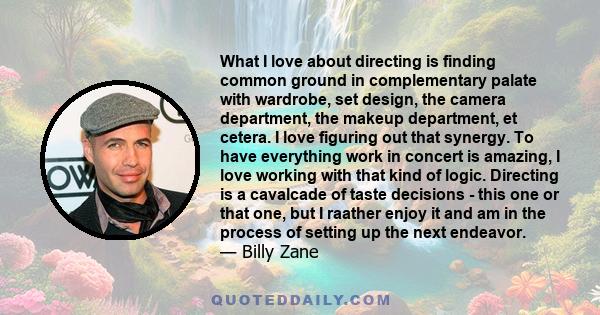 What I love about directing is finding common ground in complementary palate with wardrobe, set design, the camera department, the makeup department, et cetera. I love figuring out that synergy. To have everything work in concert is amazing, I love working with that kind of logic. Directing is a cavalcade of taste decisions - this one or that one, but I raather enjoy it and am in the process of setting up the next endeavor.
— Billy Zane

QUOTEDDAILY.COM